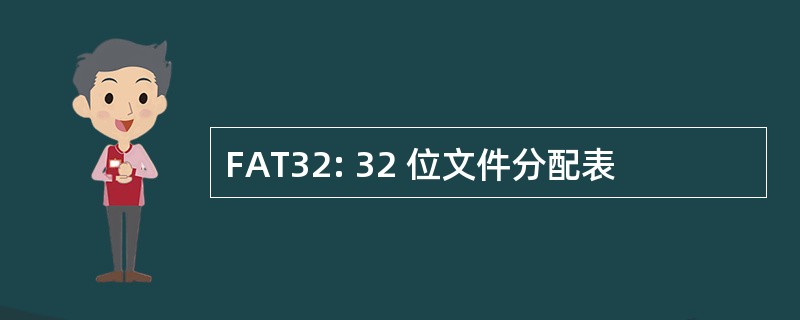 FAT32: 32 位文件分配表